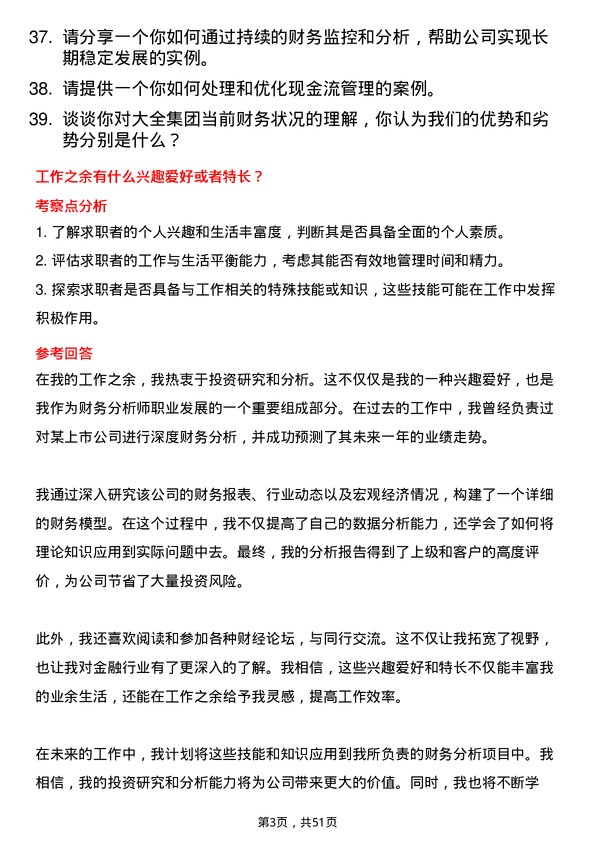 37. 请分享一个你如何通过持续的财务监控和分析，帮助公司实现长期稳定发展的实例。

38. 请提供一个你如何处理和优化现金流管理的案例。

39. 谈谈你对大全集团当前财务状况的理解，你认为我们的优势和劣势分别是什么？

工作之余有什么兴趣爱好或者特长？

考察点分析

1. 了解求职者的个人兴趣和生活丰富度，判断其是否具备全面的个人素质。

2. 评估求职者的工作与生活平衡能力，考虑其能否有效地管理时间和精力。

3. 探索求职者是否具备与工作相关的特殊技能或知识，这些技能可能在工作中发挥积极作用。

参考回答

在我的工作之余，我热衷于投资研究和分析。这不仅仅是我的一种兴趣爱好，也是我作为财务分析师职业发展的一个重要组成部分。在过去的工作中，我曾经负责过对某上市公司进行深度财务分析，并成功预测了其未来一年的业绩走势。

我通过深入研究该公司的财务报表、行业动态以及宏观经济情况，构建了一个详细的财务模型。在这个过程中，我不仅提高了自己的数据分析能力，还学会了如何将理论知识应用到实际问题中去。最终，我的分析报告得到了上级和客户的高度评价，为公司节省了大量投资风险。

此外，我还喜欢阅读和参加各种财经论坛，与同行交流。这不仅让我拓宽了视野，也让我对金融行业有了更深入的了解。我相信，这些兴趣爱好和特长不仅能丰富我的业余生活，还能在工作之余给予我灵感，提高工作效率。

在未来的工作中，我计划将这些技能和知识应用到我所负责的财务分析项目中。我相信，我的投资研究和分析能力将为公司带来更大的价值。同时，我也将不断学

第3页，共51页